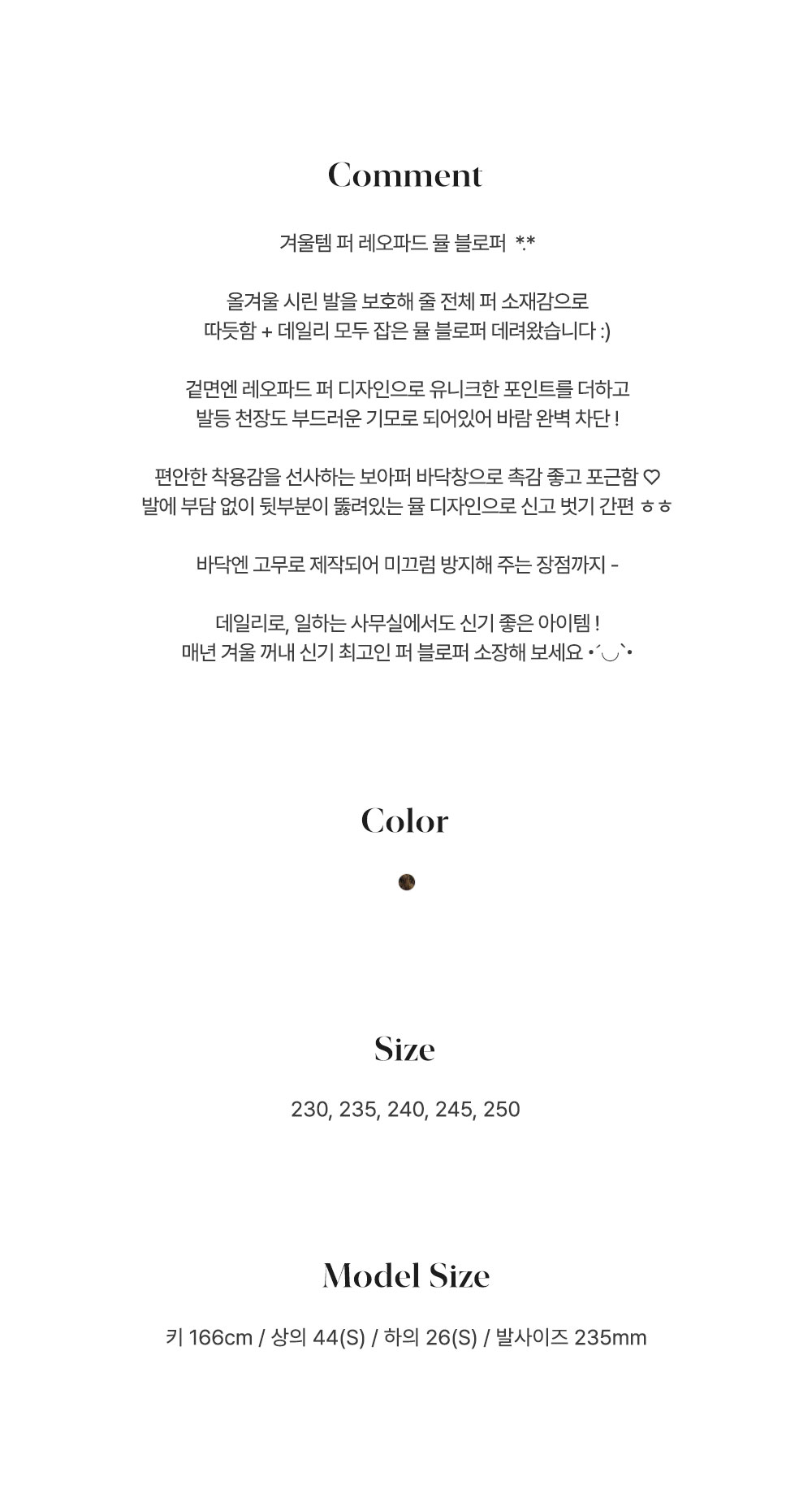 Comment

겨울템 퍼 레오파드 뮬 블로퍼 *.*

올겨울 시린 발을 보호해 줄 전체 퍼 소재감으로
따듯함 + 데일리 모두 잡은 뮬 블로퍼 데려왔습니다 :)

겉면엔 레오파드 퍼 디자인으로 유니크한 포인트를 더하고
발등 천장도 부드러운 기모로 되어있어 바람 완벽 차단 !

편안한 착용감을 선사하는 보아퍼 바닥창으로 촉감 좋고 포근함 ♡
발에 부담 없이 뒷부분이 뚫려있는 뮬 디자인으로 신고 벗기 간편 ㅎㅎ

바닥엔 고무로 제작되어 미끄럼 방지해 주는 장점까지 -

데일리로, 일하는 사무실에서도 신기 좋은 아이템 !
매년 겨울 꺼내 신기 최고인 퍼 블로퍼 소장해 보세요 •´◡`•

Color

Size

230, 235, 240, 245, 250

Model Size

키 166cm / 상의 44(S) / 하의 26(S) / 발사이즈 235mm